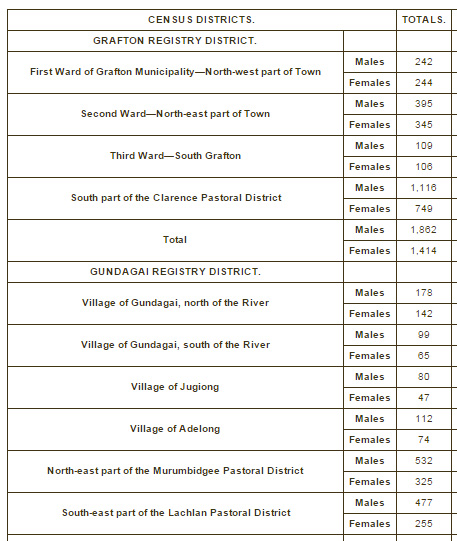 | CENSUS DISTRICTS. | | TOTALS. |
|---|---|---|
| GRAFTON REGISTRY DISTRICT. | | |
| First Ward of Grafton Municipality—North-west part of Town | Males | 242 |
| | Females | 244 |
| Second Ward—North-east part of Town | Males | 395 |
| | Females | 345 |
| Third Ward—South Grafton | Males | 109 |
| | Females | 106 |
| South part of the Clarence Pastoral District | Males | 1,116 |
| | Females | 749 |
| Total | Males | 1,862 |
| | Females | 1,414 |
| GUNDAGAI REGISTRY DISTRICT. | | |
| Village of Gundagai, north of the River | Males | 178 |
| | Females | 142 |
| Village of Gundagai, south of the River | Males | 99 |
| | Females | 65 |
| Village of Jugiong | Males | 80 |
| | Females | 47 |
| Village of Adelong | Males | 112 |
| | Females | 74 |
| North-east part of the Murumbidgee Pastoral District | Males | 532 |
| | Females | 325 |
| South-east part of the Lachlan Pastoral District | Males | 477 |
| | Females | 255 |